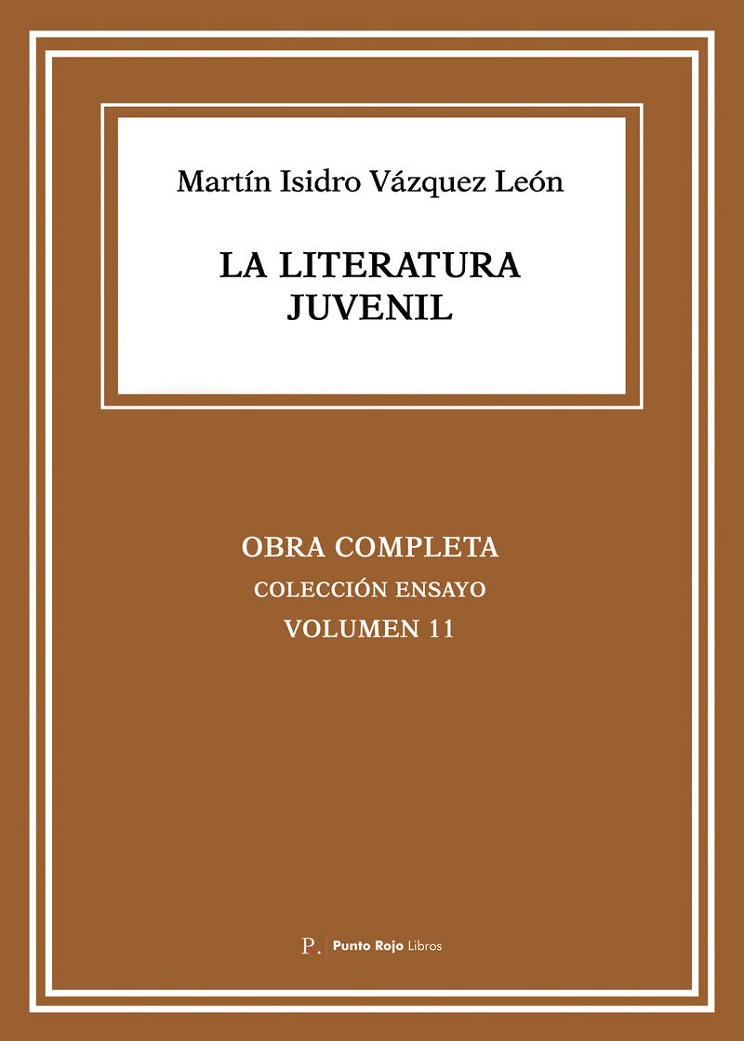 Martín Isidro Vázquez León

LA LITERATURA
JUVENIL

OBRA COMPLETA
COLECCIÓN ENSAYO
VOLUMEN 11

P. Punto Rojo Libros